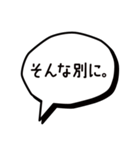 そんな別に。